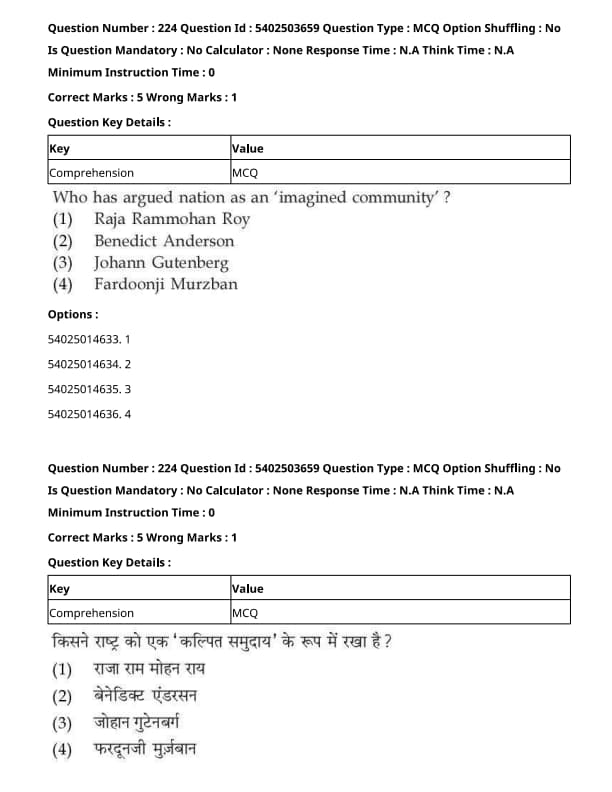 Question Number : 224 Question Id : 5402503659 Question Type : MCQ Option Shuffling : No
Is Question Mandatory : No Calculator : None Response Time : N.A Think Time : N.A
Minimum Instruction Time : 0

Correct Marks : 5 Wrong Marks : 1

Question Key Details :

| Key | Value |
|---|---|
| Comprehension | MCQ |

Who has argued nation as an 'imagined community' ?
(1) Raja Rammohan Roy
(2) Benedict Anderson
(3) Johann Gutenberg
(4) Fardoonji Murzban

Options :

54025014633. 1

54025014634. 2

54025014635. 3

54025014636. 4

Question Number : 224 Question Id : 5402503659 Question Type : MCQ Option Shuffling : No
Is Question Mandatory : No Calculator : None Response Time : N.A Think Time : N.A
Minimum Instruction Time : 0

Correct Marks : 5 Wrong Marks : 1

Question Key Details :

| Key | Value |
|---|---|
| Comprehension | MCQ |

किसने राष्ट्र को एक 'कल्पित समुदाय' के रूप में रखा है ?
(1) राजा राम मोहन राय
(2) बेनेडिक्ट एंडरसन
(3) जोहान गुटेनबर्ग
(4) फरदूनजी मुर्ज़बान